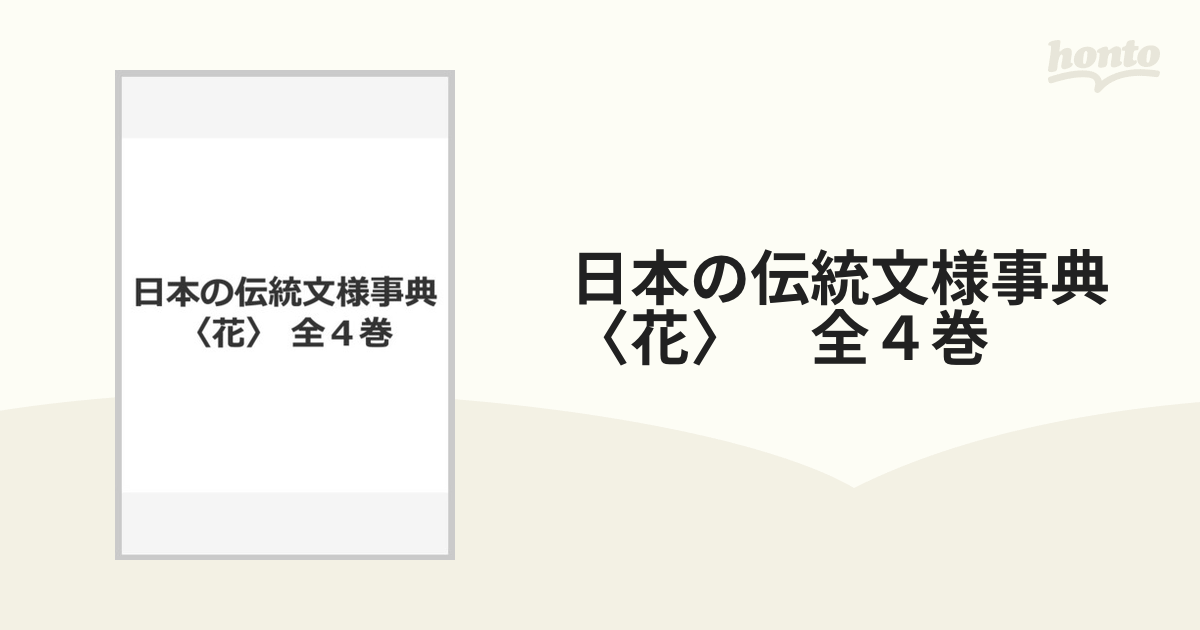 honto

日本の伝統文様事典
〈花〉 全４巻

日本の伝統文様事典
〈花〉 全４巻